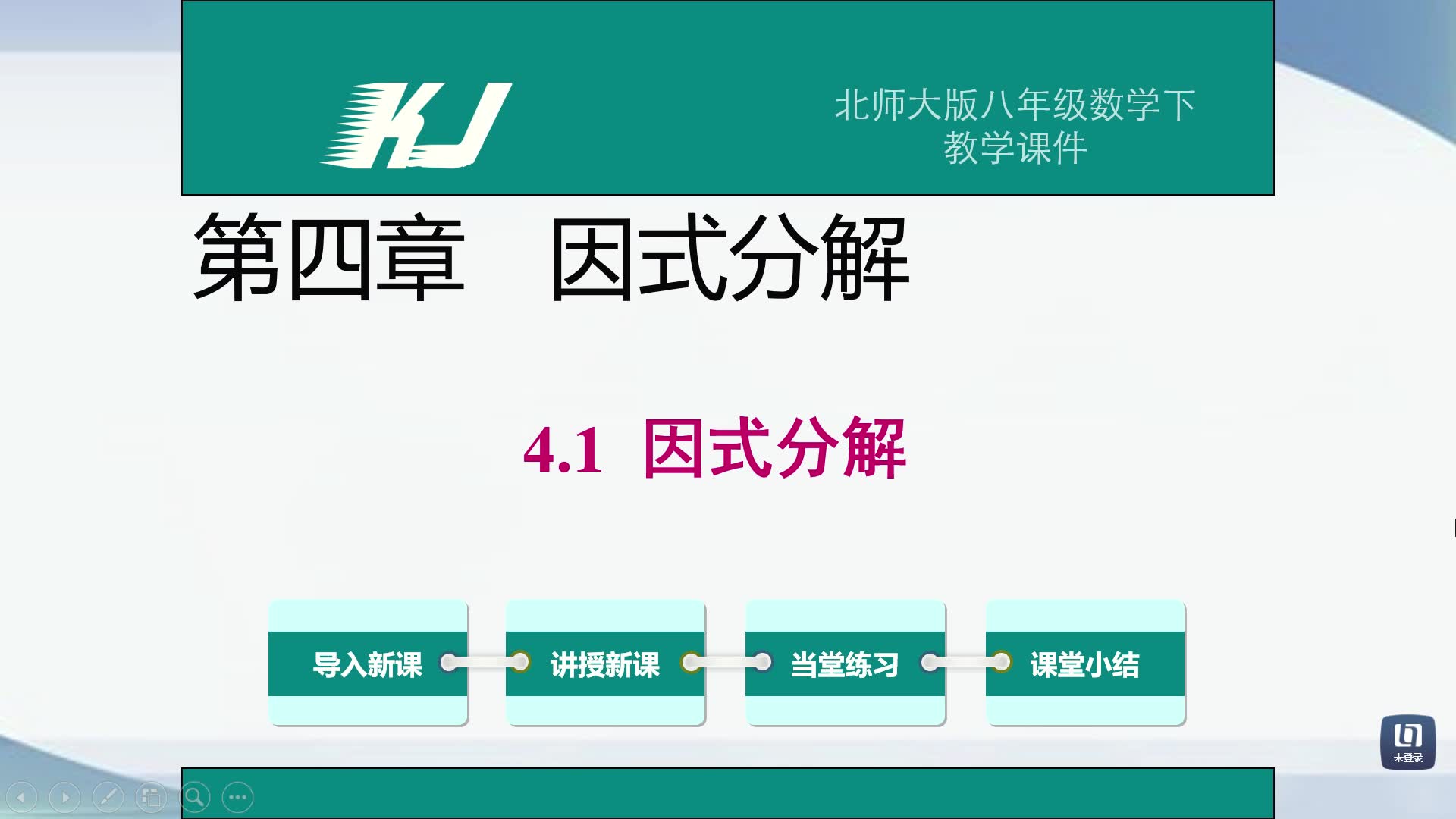 KJ

北师大版八年级数学下
教学课件

第四章　因式分解

4.1 因式分解

导入新课

讲授新课

当堂练习

课堂小结

未登录